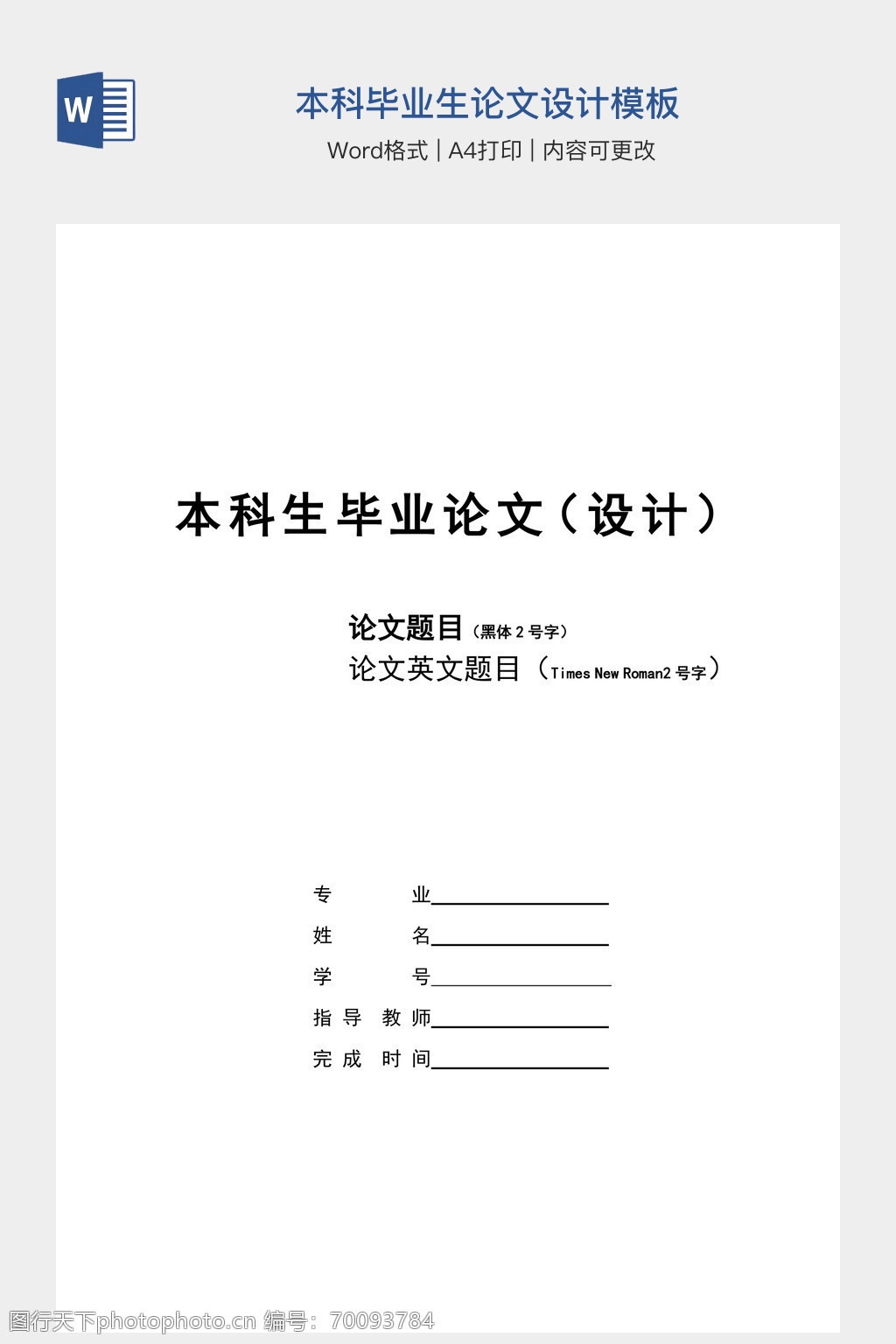 W

本科毕业生论文设计模板

Word格式 | A4打印 | 内容可更改

本科生毕业论文（设计）

论文题目（黑体 2 号字）

论文英文题目（Times New Roman2 号字）

专 业

姓 名

学 号

指 导 教 师

完 成 时 间

图行天下photophoto.cn 编号：70093784